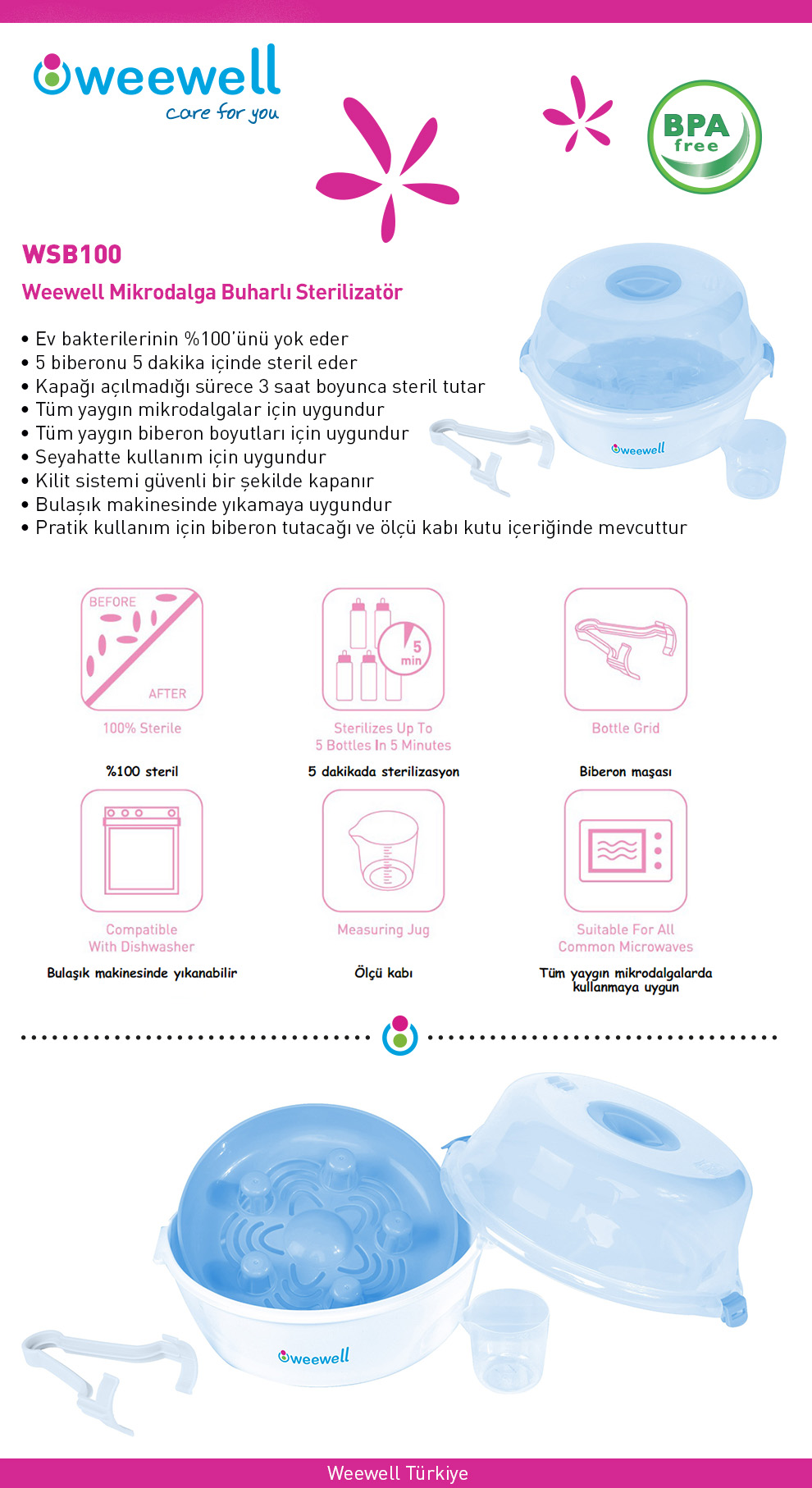 weewell
care for you

BPA free

WSB100

Weewell Mikrodalga Buharlı Sterilizatör

• Ev bakterilerinin %100'ünü yok eder
• 5 biberonu 5 dakika içinde steril eder
• Kapağı açılmadığı sürece 3 saat boyunca steril tutar
• Tüm yaygın mikrodalgalar için uygundur
• Tüm yaygın biberon boyutları için uygundur
• Seyahatte kullanım için uygundur
• Kilit sistemi güvenli bir şekilde kapanır
• Bulaşık makinesinde yıkamaya uygundur
• Pratik kullanım için biberon tutacağı ve ölçü kabı kutu içeriğinde mevcuttur

weewell

BEFORE
AFTER
100% Sterile
%100 steril

5 min
Sterilizes Up To 5 Bottles In 5 Minutes
5 dakikada sterilizasyon

Bottle Grid
Biberon maşası

Compatible With Dishwasher
Bulaşık makinesinde yıkanabilir

Measuring Jug
Ölçü kabı

Suitable For All Common Microwaves
Tüm yaygın mikrodalgalarda kullanmaya uygun

weewell

Weewell Türkiye